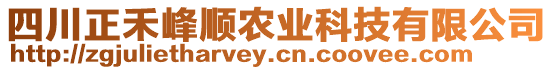 四川正禾峰顺农业科技有限公司
http://zgjulietharvey.cn.coovee.com